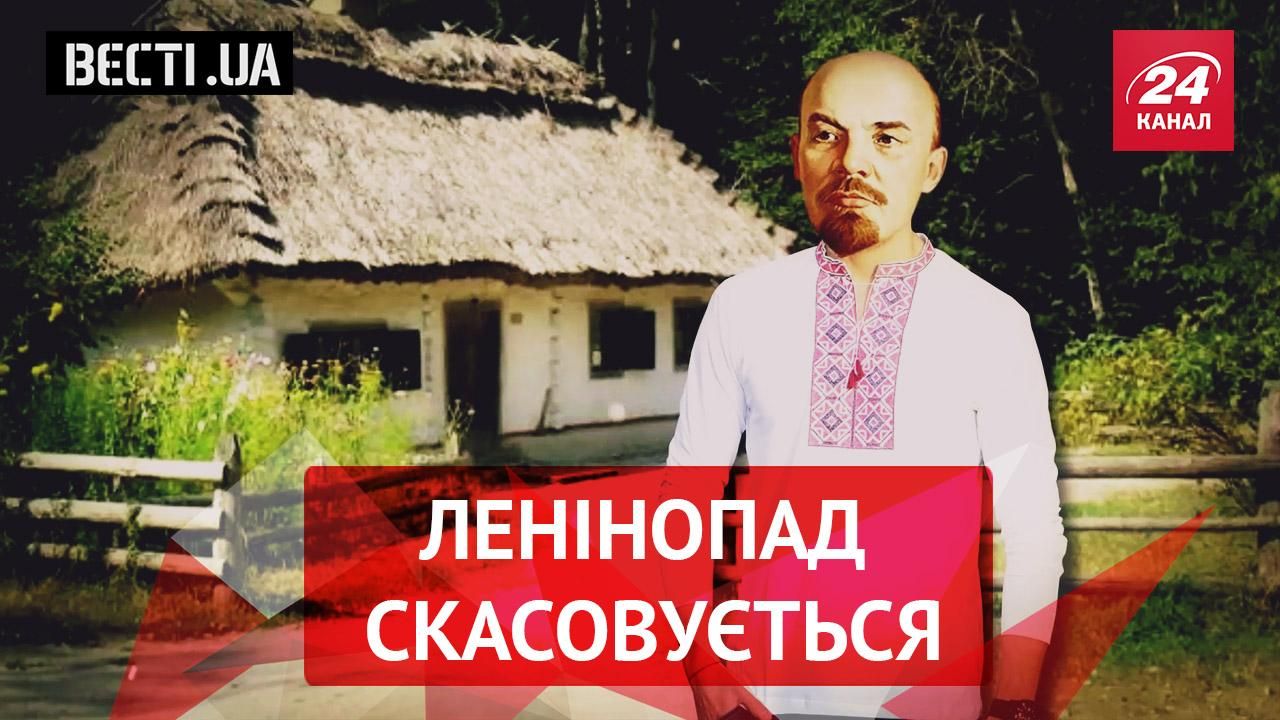 ВЕСТІ.UA

24 КАНАЛ

ЛЕНІНОПАД СКАСОВУЄТЬСЯ